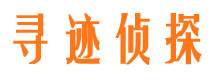 寻迹侦探